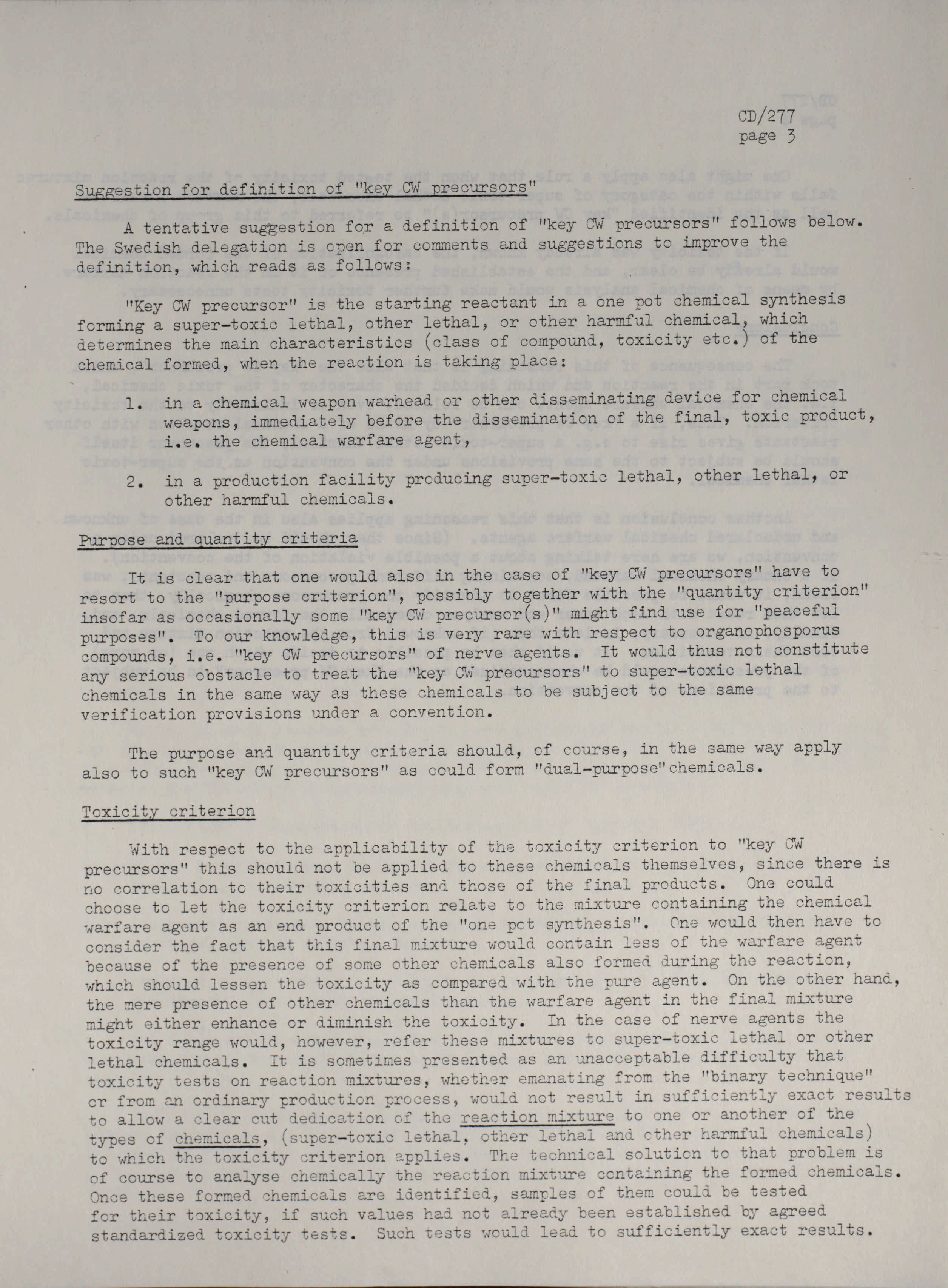 CD/277
page 3

Suggestion for definition of "key CW precursors"

A tentative suggestion for a definition of "key CW precursors" follows below. The Swedish delegation is open for comments and suggestions to improve the definition, which reads as follows:

"Key CW precursor" is the starting reactant in a one pot chemical synthesis forming a super-toxic lethal, other lethal, or other harmful chemical, which determines the main characteristics (class of compound, toxicity etc.) of the chemical formed, when the reaction is taking place:

1. in a chemical weapon warhead or other disseminating device for chemical weapons, immediately before the dissemination of the final, toxic product, i.e. the chemical warfare agent,

2. in a production facility producing super-toxic lethal, other lethal, or other harmful chemicals.

Purpose and quantity criteria

It is clear that one would also in the case of "key CW precursors" have to resort to the "purpose criterion", possibly together with the "quantity criterion" insofar as occasionally some "key CW precursor(s)" might find use for "peaceful purposes". To our knowledge, this is very rare with respect to organophosporus compounds, i.e. "key CW precursors" of nerve agents. It would thus not constitute any serious obstacle to treat the "key CW precursors" to super-toxic lethal chemicals in the same way as these chemicals to be subject to the same verification provisions under a convention.

The purpose and quantity criteria should, of course, in the same way apply also to such "key CW precursors" as could form "dual-purpose"chemicals.

Toxicity criterion

With respect to the applicability of the toxicity criterion to "key CW precursors" this should not be applied to these chemicals themselves, since there is no correlation to their toxicities and those of the final products. One could choose to let the toxicity criterion relate to the mixture containing the chemical warfare agent as an end product of the "one pot synthesis". One would then have to consider the fact that this final mixture would contain less of the warfare agent because of the presence of some other chemicals also formed during the reaction, which should lessen the toxicity as compared with the pure agent. On the other hand, the mere presence of other chemicals than the warfare agent in the final mixture might either enhance or diminish the toxicity. In the case of nerve agents the toxicity range would, however, refer these mixtures to super-toxic lethal or other lethal chemicals. It is sometimes presented as an unacceptable difficulty that toxicity tests on reaction mixtures, whether emanating from the "binary technique" or from an ordinary production process, would not result in sufficiently exact results to allow a clear cut dedication of the reaction mixture to one or another of the types of chemicals, (super-toxic lethal, other lethal and other harmful chemicals) to which the toxicity criterion applies. The technical solution to that problem is of course to analyse chemically the reaction mixture containing the formed chemicals. Once these formed chemicals are identified, samples of them could be tested for their toxicity, if such values had not already been established by agreed standardized toxicity tests. Such tests would lead to sufficiently exact results.